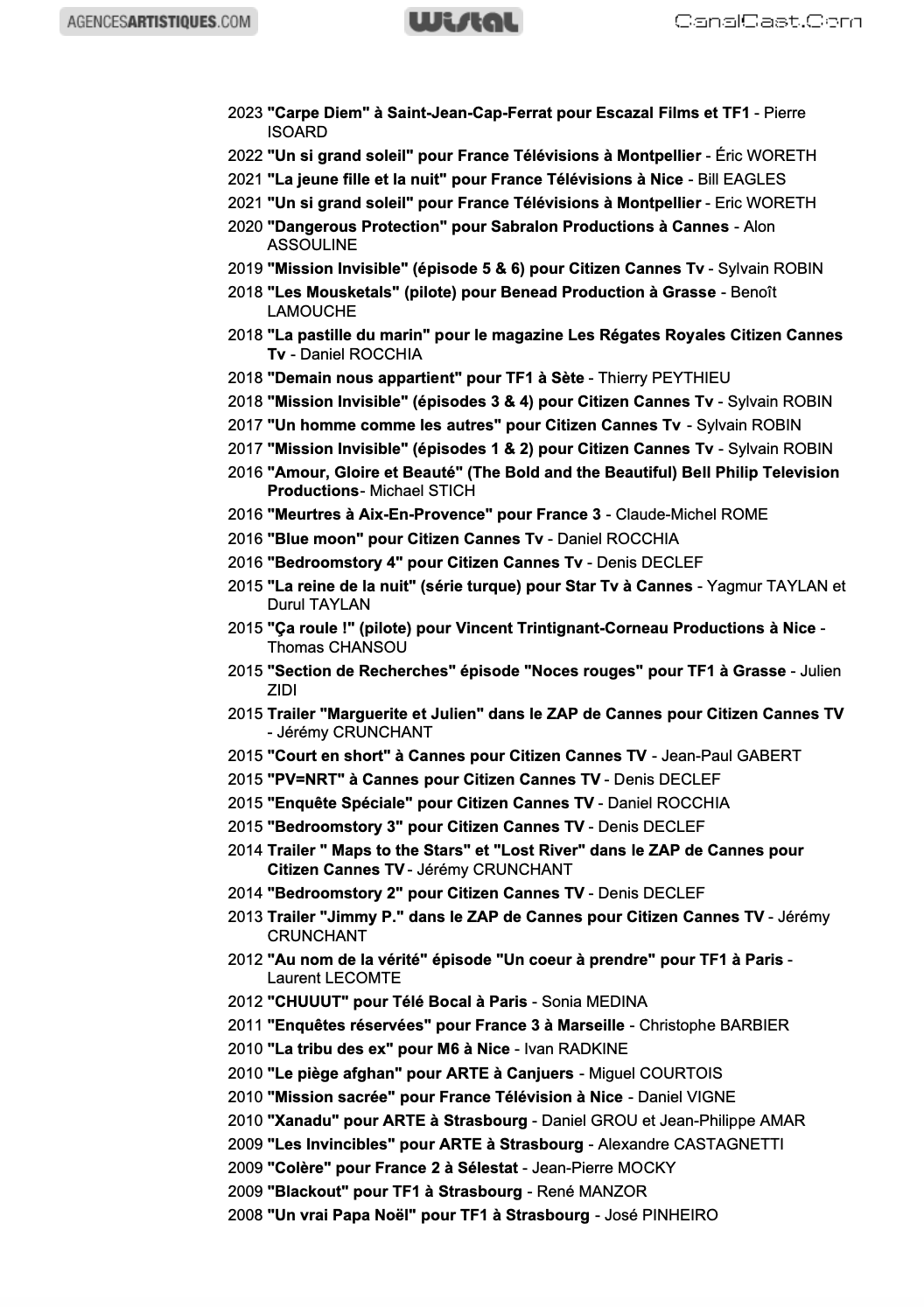 AGENCESARTISTIQUES.COM Wistal CanalCast.Com

2023 "Carpe Diem" à Saint-Jean-Cap-Ferrat pour Escazal Films et TF1 - Pierre ISOARD
2022 "Un si grand soleil" pour France Télévisions à Montpellier - Éric WORETH
2021 "La jeune fille et la nuit" pour France Télévisions à Nice - Bill EAGLES
2021 "Un si grand soleil" pour France Télévisions à Montpellier - Eric WORETH
2020 "Dangerous Protection" pour Sabralon Productions à Cannes - Alon ASSOULINE
2019 "Mission Invisible" (épisode 5 & 6) pour Citizen Cannes Tv - Sylvain ROBIN
2018 "Les Mousketals" (pilote) pour Benead Production à Grasse - Benoît LAMOUCHE
2018 "La pastille du marin" pour le magazine Les Régates Royales Citizen Cannes Tv - Daniel ROCCHIA
2018 "Demain nous appartient" pour TF1 à Sète - Thierry PEYTHIEU
2018 "Mission Invisible" (épisodes 3 & 4) pour Citizen Cannes Tv - Sylvain ROBIN
2017 "Un homme comme les autres" pour Citizen Cannes Tv - Sylvain ROBIN
2017 "Mission Invisible" (épisodes 1 & 2) pour Citizen Cannes Tv - Sylvain ROBIN
2016 "Amour, Gloire et Beauté" (The Bold and the Beautiful) Bell Philip Television Productions- Michael STICH
2016 "Meurtres à Aix-En-Provence" pour France 3 - Claude-Michel ROME
2016 "Blue moon" pour Citizen Cannes Tv - Daniel ROCCHIA
2016 "Bedroomstory 4" pour Citizen Cannes Tv - Denis DECLEF
2015 "La reine de la nuit" (série turque) pour Star Tv à Cannes - Yagmur TAYLAN et Durul TAYLAN
2015 "Ça roule !" (pilote) pour Vincent Trintignant-Corneau Productions à Nice - Thomas CHANSOU
2015 "Section de Recherches" épisode "Noces rouges" pour TF1 à Grasse - Julien ZIDI
2015 Trailer "Marguerite et Julien" dans le ZAP de Cannes pour Citizen Cannes TV - Jérémy CRUNCHANT
2015 "Court en short" à Cannes pour Citizen Cannes TV - Jean-Paul GABERT
2015 "PV=NRT" à Cannes pour Citizen Cannes TV - Denis DECLEF
2015 "Enquête Spéciale" pour Citizen Cannes TV - Daniel ROCCHIA
2015 "Bedroomstory 3" pour Citizen Cannes TV - Denis DECLEF
2014 Trailer " Maps to the Stars" et "Lost River" dans le ZAP de Cannes pour Citizen Cannes TV - Jérémy CRUNCHANT
2014 "Bedroomstory 2" pour Citizen Cannes TV - Denis DECLEF
2013 Trailer "Jimmy P." dans le ZAP de Cannes pour Citizen Cannes TV - Jérémy CRUNCHANT
2012 "Au nom de la vérité" épisode "Un coeur à prendre" pour TF1 à Paris - Laurent LECOMTE
2012 "CHUUUT" pour Télé Bocal à Paris - Sonia MEDINA
2011 "Enquêtes réservées" pour France 3 à Marseille - Christophe BARBIER
2010 "La tribu des ex" pour M6 à Nice - Ivan RADKINE
2010 "Le piège afghan" pour ARTE à Canjuers - Miguel COURTOIS
2010 "Mission sacrée" pour France Télévision à Nice - Daniel VIGNE
2010 "Xanadu" pour ARTE à Strasbourg - Daniel GROU et Jean-Philippe AMAR
2009 "Les Invincibles" pour ARTE à Strasbourg - Alexandre CASTAGNETTI
2009 "Colère" pour France 2 à Sélestat - Jean-Pierre MOCKY
2009 "Blackout" pour TF1 à Strasbourg - René MANZOR
2008 "Un vrai Papa Noël" pour TF1 à Strasbourg - José PINHEIRO